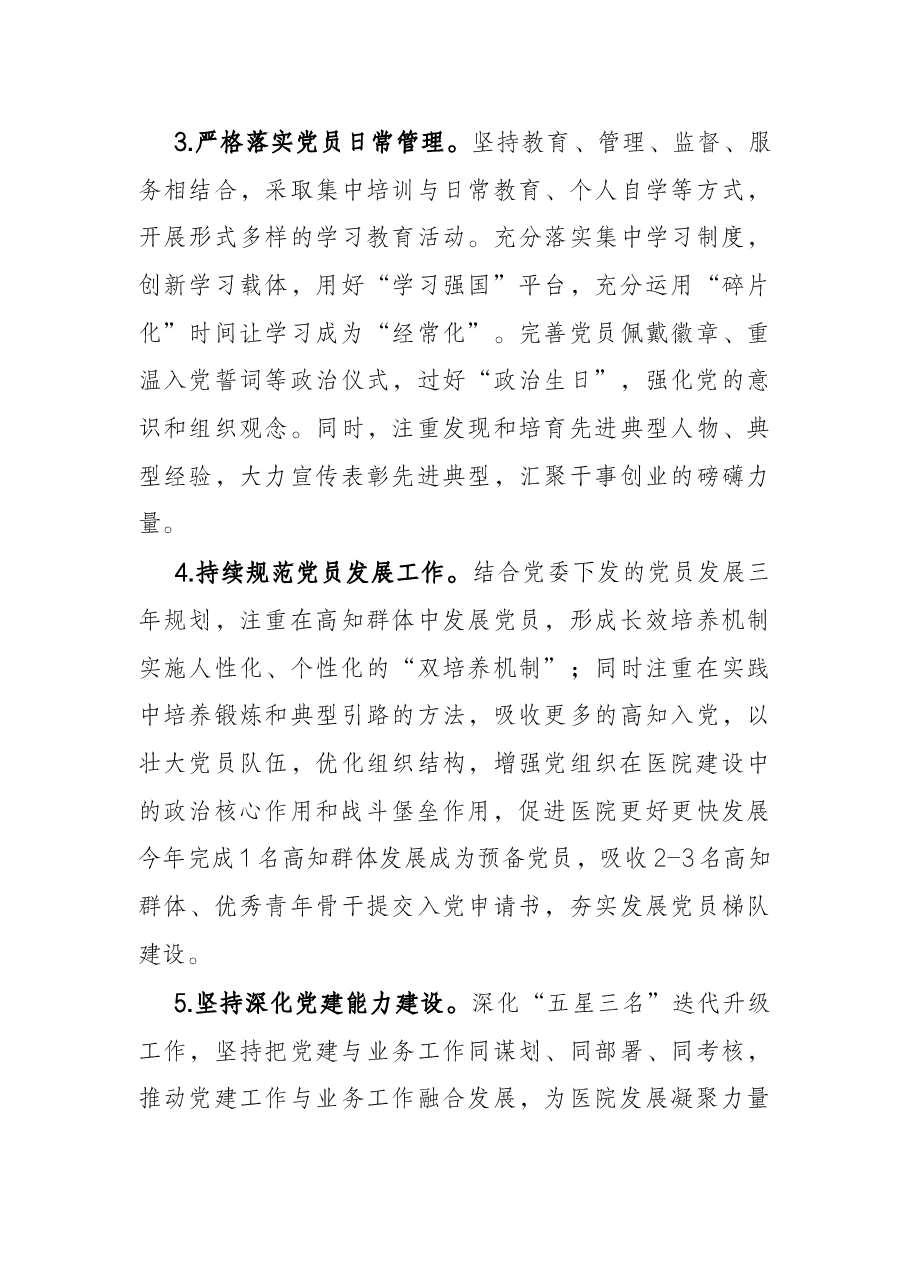 3.严格落实党员日常管理。坚持教育、管理、监督、服务相结合，采取集中培训与日常教育、个人自学等方式，开展形式多样的学习教育活动。充分落实集中学习制度，创新学习载体，用好“学习强国”平台，充分运用“碎片化”时间让学习成为“经常化”。完善党员佩戴徽章、重温入党誓词等政治仪式，过好“政治生日”，强化党的意识和组织观念。同时，注重发现和培育先进典型人物、典型经验，大力宣传表彰先进典型，汇聚干事创业的磅礴力量。

4.持续规范党员发展工作。结合党委下发的党员发展三年规划，注重在高知群体中发展党员，形成长效培养机制实施人性化、个性化的“双培养机制”；同时注重在实践中培养锻炼和典型引路的方法，吸收更多的高知入党，以壮大党员队伍，优化组织结构，增强党组织在医院建设中的政治核心作用和战斗堡垒作用，促进医院更好更快发展今年完成1名高知群体发展成为预备党员，吸收2-3名高知群体、优秀青年骨干提交入党申请书，夯实发展党员梯队建设。

5.坚持深化党建能力建设。深化“五星三名”迭代升级工作，坚持把党建与业务工作同谋划、同部署、同考核，推动党建工作与业务工作融合发展，为医院发展凝聚力量